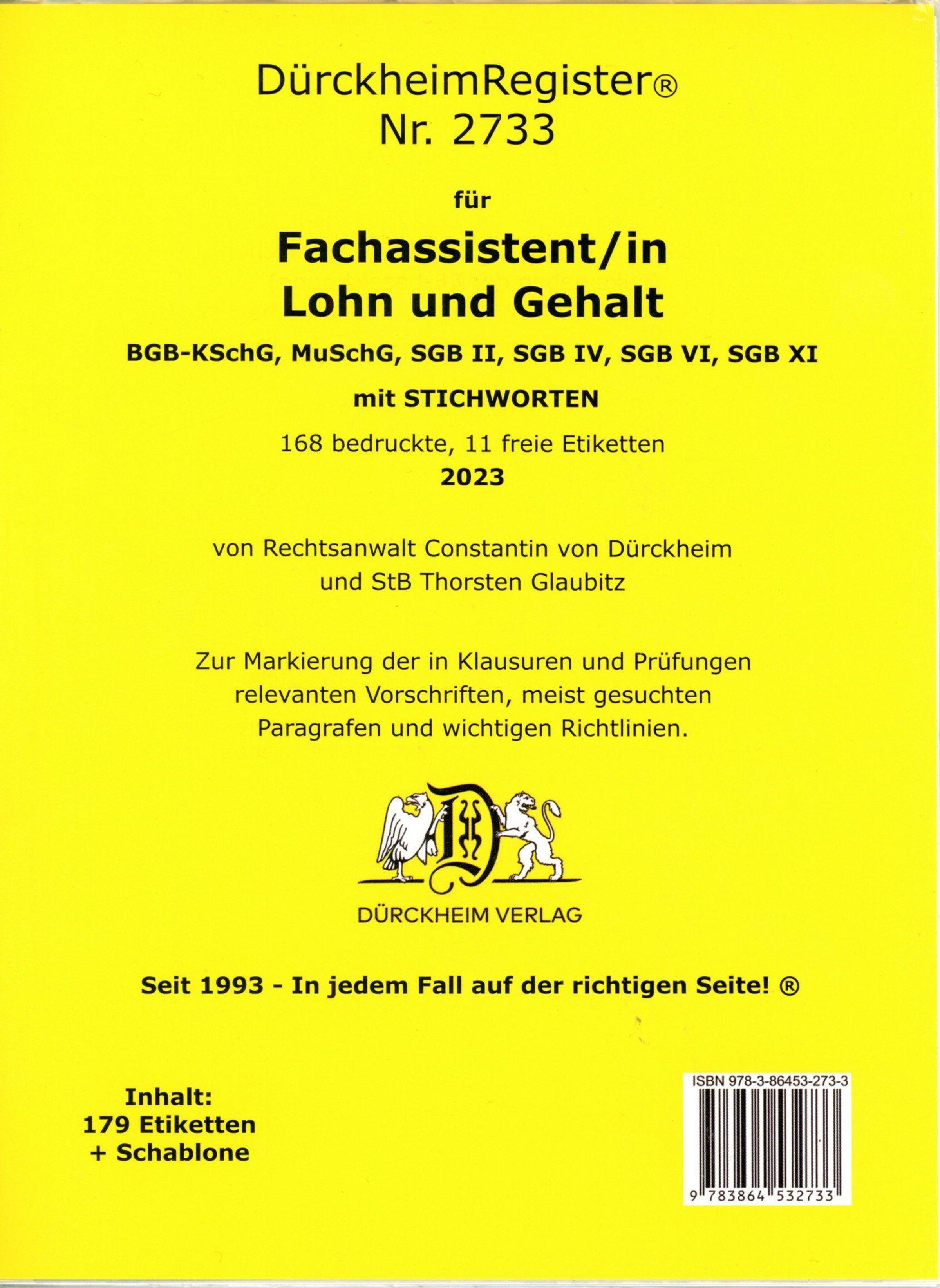 DürckheimRegister®
Nr. 2733

für

Fachassistent/in
Lohn und Gehalt

BGB-KSchG, MuSchG, SGB II, SGB IV, SGB VI, SGB XI

mit STICHWORTEN

168 bedruckte, 11 freie Etiketten
2023

von Rechtsanwalt Constantin von Dürckheim
und StB Thorsten Glaubitz

Zur Markierung der in Klausuren und Prüfungen relevanten Vorschriften, meist gesuchten Paragrafen und wichtigen Richtlinien.

DÜRCKHEIM VERLAG

Seit 1993 - In jedem Fall auf der richtigen Seite! ®

Inhalt:
179 Etiketten
+ Schablone

ISBN 978-3-86453-273-3

9 783864 532733